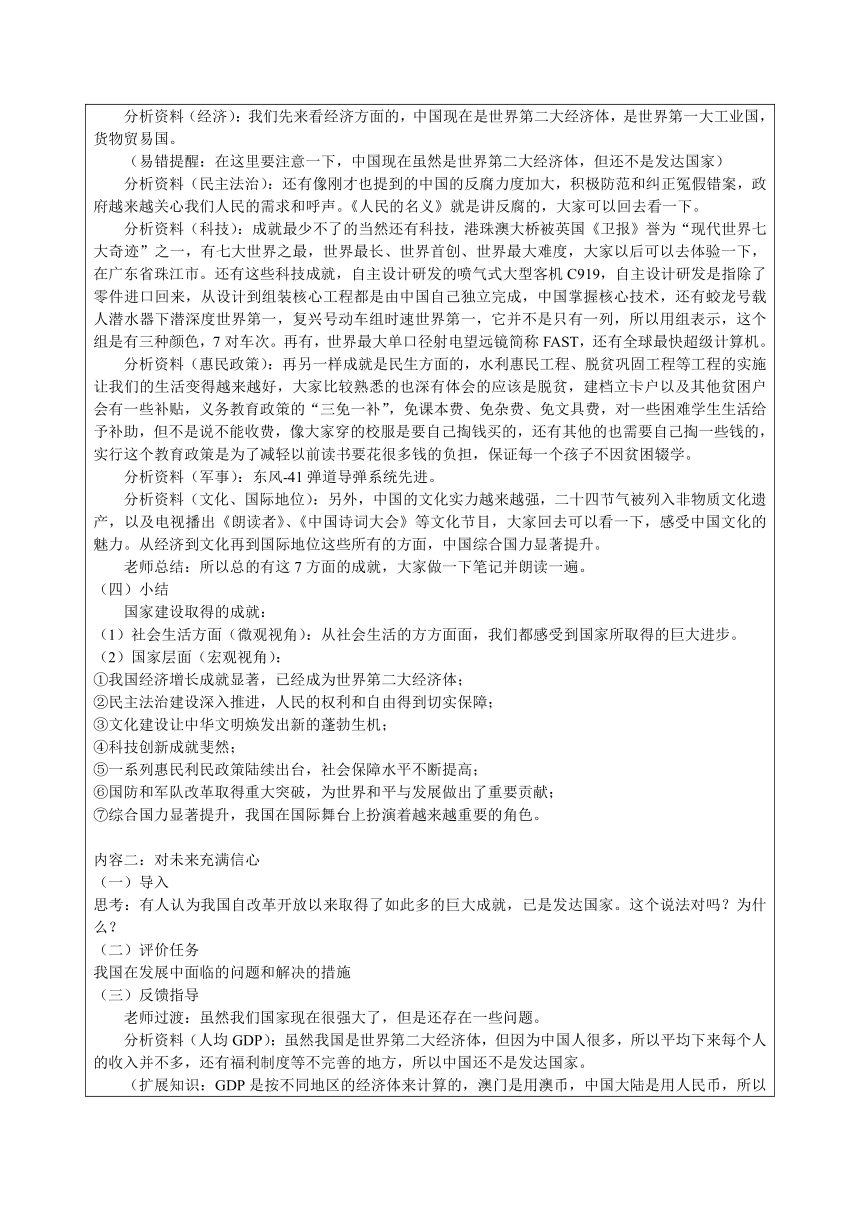 分析资料（经济）：我们先来看经济方面的，中国现在是世界第二大经济体，是世界第一大工业国，货物贸易国。

（易错提醒：在这里要注意一下，中国现在虽然是世界第二大经济体，但还不是发达国家）

分析资料（民主法治）：还有像刚才也提到的中国的反腐力度加大，积极防范和纠正冤假错案，政府越来越关心我们人民的需求和呼声。《人民的名义》就是讲反腐的，大家可以回去看一下。

分析资料（科技）：成就最少不了的当然还有科技，港珠澳大桥被英国《卫报》誉为“现代世界七大奇迹”之一，有七大世界之最，世界最长、世界首创、世界最大难度，大家以后可以去体验一下，在广东省珠江市。还有这些科技成就，自主设计研发的喷气式大型客机 C919，自主设计研发是指除了零件进口回来，从设计到组装核心工程都是由中国自己独立完成，中国掌握核心技术，还有蛟龙号载人潜水器下潜深度世界第一，复兴号动车组时速世界第一，它并不是只有一列，所以用组表示，这个组是有三种颜色，7 对车次。再有，世界最大单口径射电望远镜简称 FAST，还有全球最快超级计算机。

分析资料（惠民政策）：再另一样成就是民生方面的，水利惠民工程、脱贫巩固工程等工程的实施让我们的生活变得越来越好，大家比较熟悉的也深有体会的应该是脱贫，建档立卡户以及其他贫困户会有一些补贴，义务教育政策的“三免一补”，免课本费、免杂费、免文具费，对一些困难学生生活给予补助，但不是说不能收费，像大家穿的校服是要自己掏钱买的，还有其他的也需要自己掏一些钱的，实行这个教育政策是为了减轻以前读书要花很多钱的负担，保证每一个孩子不因贫困辍学。

分析资料（军事）：东风-41 弹道导弹系统先进。

分析资料（文化、国际地位）：另外，中国的文化实力越来越强，二十四节气被列入非物质文化遗产，以及电视播出《朗读者》、《中国诗词大会》等文化节目，大家回去可以看一下，感受中国文化的魅力。从经济到文化再到国际地位这些所有的方面，中国综合国力显著提升。

老师总结：所以总的有这 7 方面的成就，大家做一下笔记并朗读一遍。

（四）小结

国家建设取得的成就：

（1）社会生活方面（微观视角）：从社会生活的方方面面，我们都感受到国家所取得的巨大进步。

（2）国家层面（宏观视角）：

①我国经济增长成就显著，已经成为世界第二大经济体；

②民主法治建设深入推进，人民的权利和自由得到切实保障；

③文化建设让中华文明焕发出新的蓬勃生机；

④科技创新成就斐然；

⑤一系列惠民利民政策陆续出台，社会保障水平不断提高；

⑥国防和军队改革取得重大突破，为世界和平与发展做出了重要贡献；

⑦综合国力显著提升，我国在国际舞台上扮演着越来越重要的角色。

内容二：对未来充满信心

（一）导入

思考：有人认为我国自改革开放以来取得了如此多的巨大成就，已是发达国家。这个说法对吗？为什么？

（二）评价任务

我国在发展中面临的问题和解决的措施

（三）反馈指导

老师过渡：虽然我们国家现在很强大了，但是还存在一些问题。

分析资料（人均 GDP）：虽然我国是世界第二大经济体，但因为中国人很多，所以平均下来每个人的收入并不多，还有福利制度等不完善的地方，所以中国还不是发达国家。

（扩展知识：GDP 是按不同地区的经济体来计算的，澳门是用澳币，中国大陆是用人民币，所以